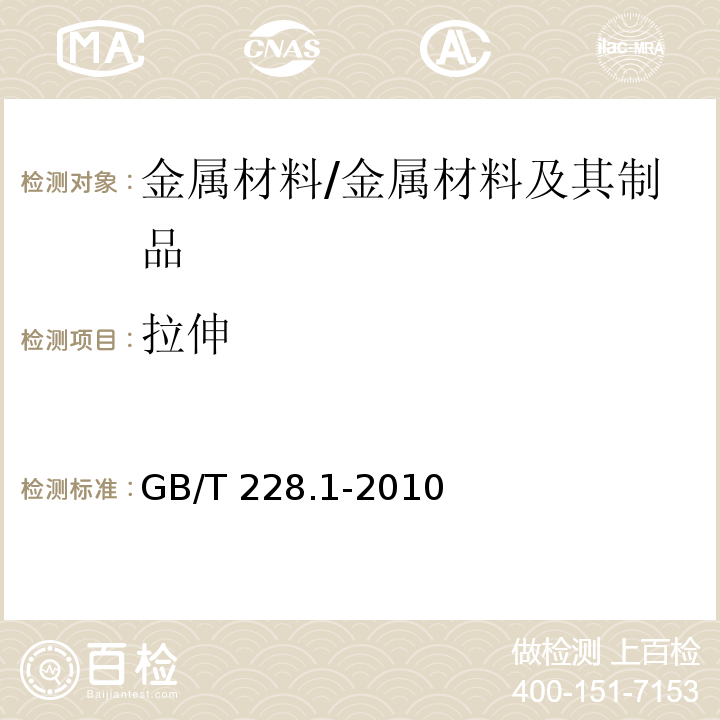 MA CNAS AC ilac-MRA

检测对象：金属材料/金属材料及其制品

检测项目：拉伸

检测标准：GB/T 228.1-2010

百检
Baijiantest.com

做检测 上百检
400-151-7153